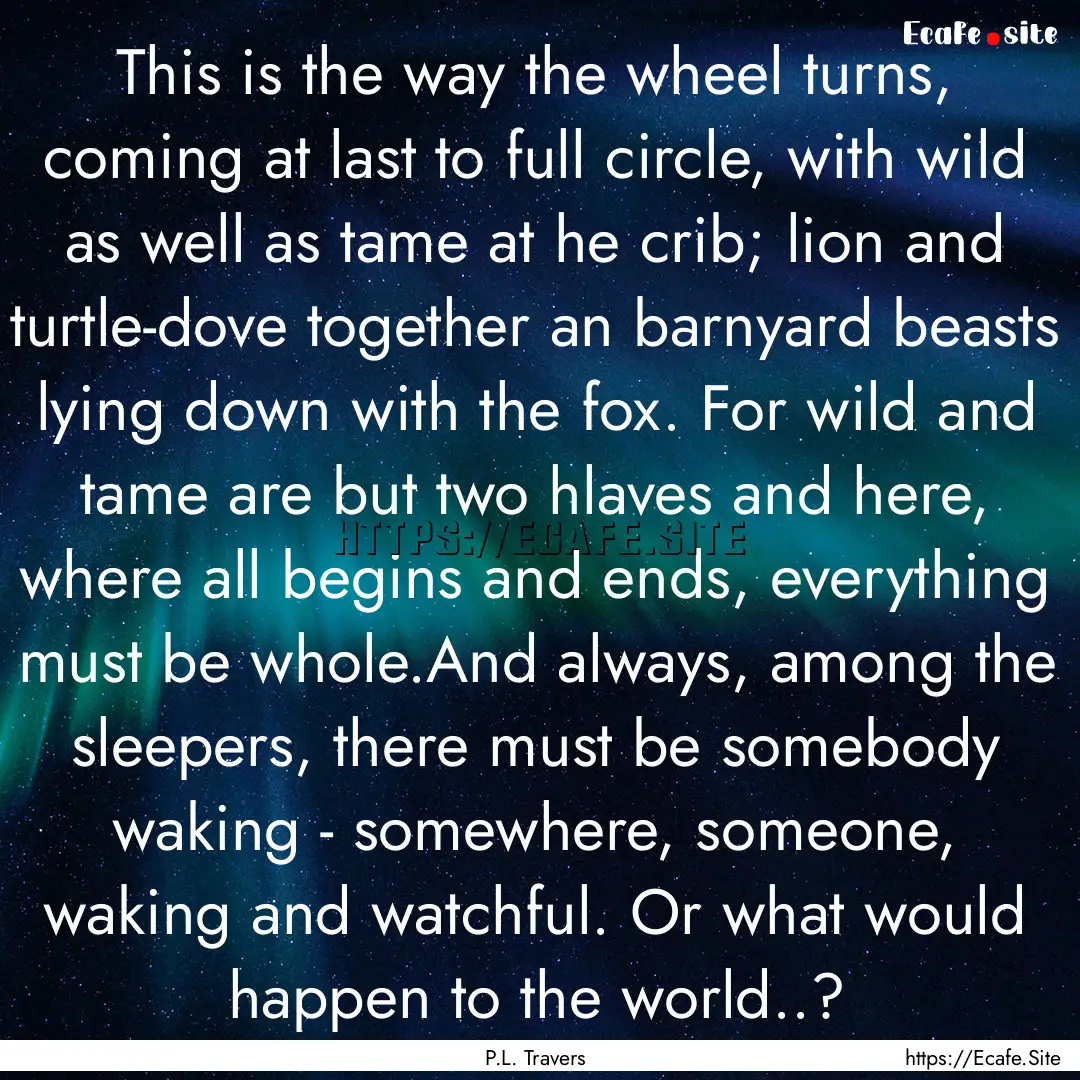 Ecafe.site

This is the way the wheel turns, coming at last to full circle, with wild as well as tame at he crib; lion and turtle-dove together an barnyard beasts lying down with the fox. For wild and tame are but two hlaves and here, where all begins and ends, everything must be whole.And always, among the sleepers, there must be somebody waking - somewhere, someone, waking and watchful. Or what would happen to the world..?

HTTPS://ECAFE.SITE

P.L. Travers

https://Ecafe.Site